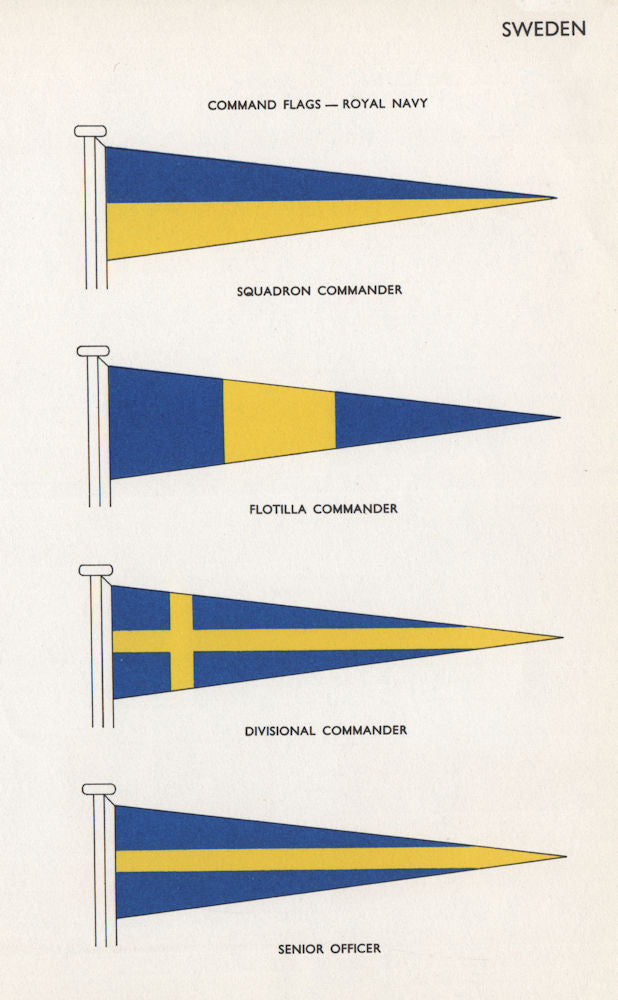 SWEDEN

COMMAND FLAGS — ROYAL NAVY

SQUADRON COMMANDER

FLOTILLA COMMANDER

DIVISIONAL COMMANDER

SENIOR OFFICER